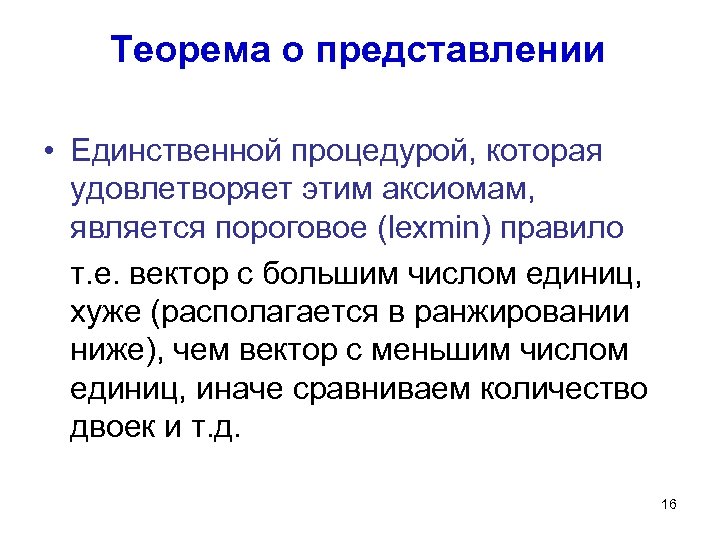 Теорема о представлении

• Единственной процедурой, которая удовлетворяет этим аксиомам, является пороговое (lexmin) правило

т.е. вектор с большим числом единиц, хуже (располагается в ранжировании ниже), чем вектор с меньшим числом единиц, иначе сравниваем количество двоек и т.д.

16